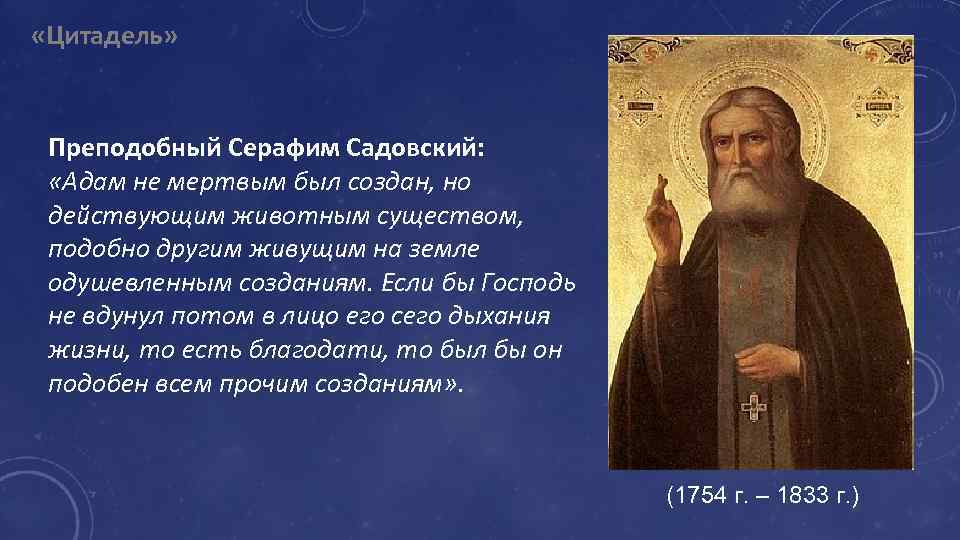 «Цитадель»

Преподобный Серафим Садовский:
«Адам не мертвым был создан, но действующим животным существом, подобно другим живущим на земле одушевленным созданиям. Если бы Господь не вдунул потом в лицо его сего дыхания жизни, то есть благодати, то был бы он подобен всем прочим созданиям».

(1754 г. – 1833 г.)